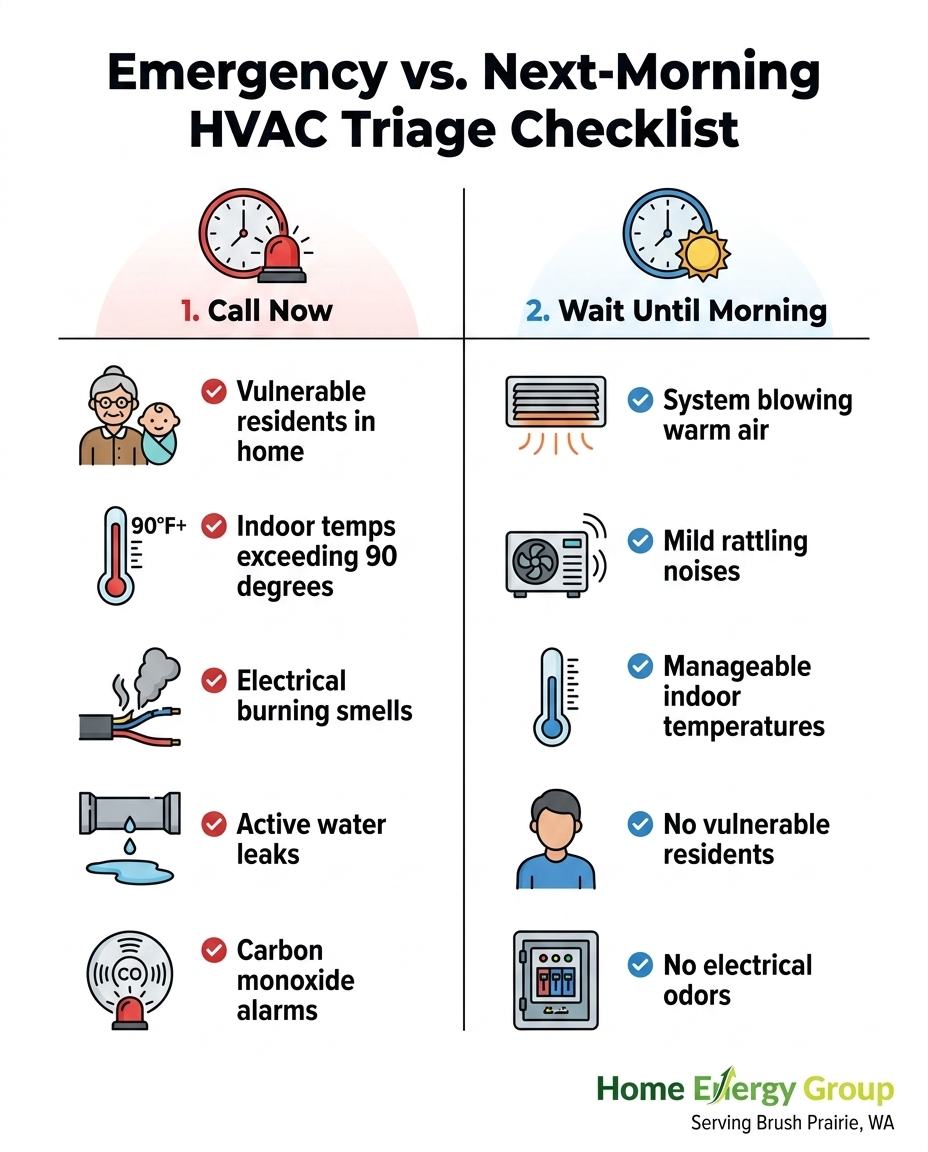 Emergency vs. Next-Morning HVAC Triage Checklist

1. Call Now

Vulnerable residents in home

90°F+

Indoor temps exceeding 90 degrees

Electrical burning smells

Active water leaks

CO

Carbon monoxide alarms

2. Wait Until Morning

System blowing warm air

Mild rattling noises

Manageable indoor temperatures

No vulnerable residents

No electrical odors

Home Energy Group
Serving Brush Prairie, WA